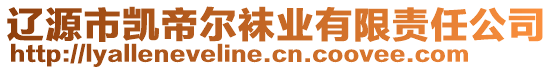 辽源市凯帝尔袜业有限责任公司
http://lyalleneveline.cn.coovee.com